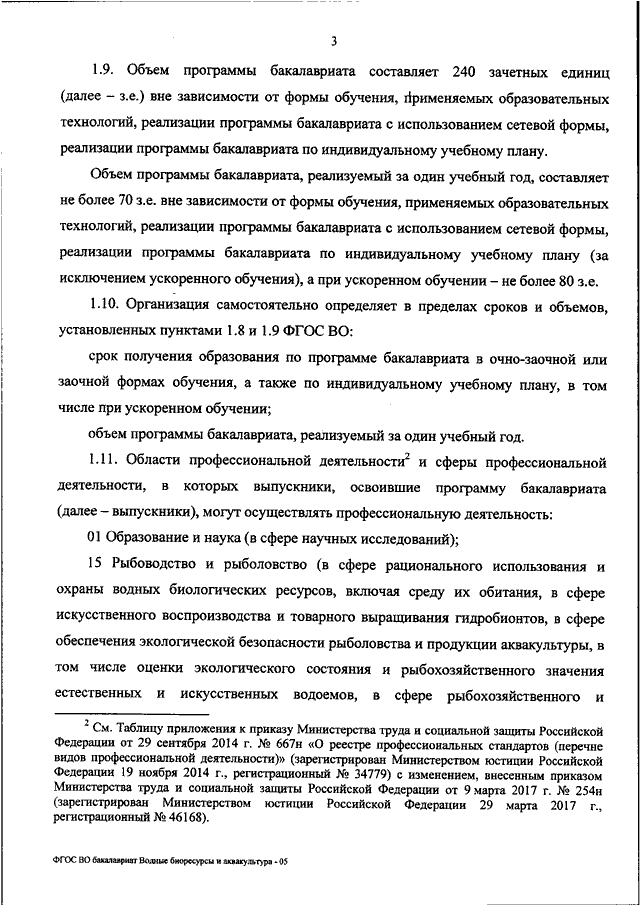 3

1.9. Объем программы бакалавриата составляет 240 зачетных единиц (далее – з.е.) вне зависимости от формы обучения, применяемых образовательных технологий, реализации программы бакалавриата с использованием сетевой формы, реализации программы бакалавриата по индивидуальному учебному плану.

Объем программы бакалавриата, реализуемый за один учебный год, составляет не более 70 з.е. вне зависимости от формы обучения, применяемых образовательных технологий, реализации программы бакалавриата с использованием сетевой формы, реализации программы бакалавриата по индивидуальному учебному плану (за исключением ускоренного обучения), а при ускоренном обучении – не более 80 з.е.

1.10. Организация самостоятельно определяет в пределах сроков и объемов, установленных пунктами 1.8 и 1.9 ФГОС ВО:

срок получения образования по программе бакалавриата в очно-заочной или заочной формах обучения, а также по индивидуальному учебному плану, в том числе при ускоренном обучении;

объем программы бакалавриата, реализуемый за один учебный год.

1.11. Области профессиональной деятельности$^2$ и сферы профессиональной деятельности, в которых выпускники, освоившие программу бакалавриата (далее – выпускники), могут осуществлять профессиональную деятельность:

01 Образование и наука (в сфере научных исследований);

15 Рыбоводство и рыболовство (в сфере рационального использования и охраны водных биологических ресурсов, включая среду их обитания, в сфере искусственного воспроизводства и товарного выращивания гидробионтов, в сфере обеспечения экологической безопасности рыболовства и продукции аквакультуры, в том числе оценки экологического состояния и рыбохозяйственного значения естественных и искусственных водоемов, в сфере рыбохозяйственного и

$^2$ См. Таблицу приложения к приказу Министерства труда и социальной защиты Российской Федерации от 29 сентября 2014 г. № 667н «О реестре профессиональных стандартов (перечне видов профессиональной деятельности)» (зарегистрирован Министерством юстиции Российской Федерации 19 ноября 2014 г., регистрационный № 34779) с изменением, внесенным приказом Министерства труда и социальной защиты Российской Федерации от 9 марта 2017 г. № 254н (зарегистрирован Министерством юстиции Российской Федерации 29 марта 2017 г., регистрационный № 46168).

ФГОС ВО бакалавриат Водные биоресурсы и аквакультура - 05